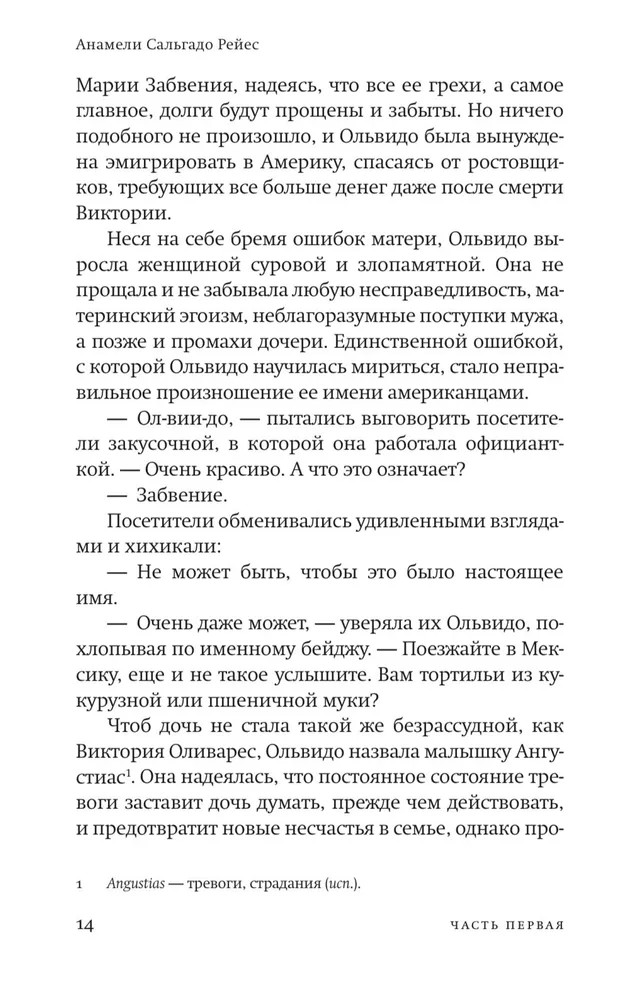 Анамели Сальгадо Рейес

Марии Забвения, надеясь, что все ее грехи, а самое главное, долги будут прощены и забыты. Но ничего подобного не произошло, и Ольвидо была вынуждена эмигрировать в Америку, спасаясь от ростовщиков, требующих все больше денег даже после смерти Виктории.

Неся на себе бремя ошибок матери, Ольвидо выросла женщиной суровой и злопамятной. Она не прощала и не забывала любую несправедливость, материнский эгоизм, неблагоразумные поступки мужа, а позже и промахи дочери. Единственной ошибкой, с которой Ольвидо научилась мириться, стало неправильное произношение ее имени американцами.

— Ол-вии-до, — пытались выговорить посетители закусочной, в которой она работала официанткой. — Очень красиво. А что это означает?

— Забвение.

Посетители обменивались удивленными взглядами и хихикали:

— Не может быть, чтобы это было настоящее имя.

— Очень даже может, — уверяла их Ольвидо, похлопывая по именному бейджу. — Поезжайте в Мексику, еще и не такое услышите. Вам тортильи из кукурузной или пшеничной муки?

Чтоб дочь не стала такой же безрассудной, как Виктория Оливарес, Ольвидо назвала малышку Ангустиас$^1$. Она надеялась, что постоянное состояние тревоги заставит дочь думать, прежде чем действовать, и предотвратит новые несчастья в семье, однако про-

1 Angustias — тревоги, страдания (исп.).

14 ЧАСТЬ ПЕРВАЯ